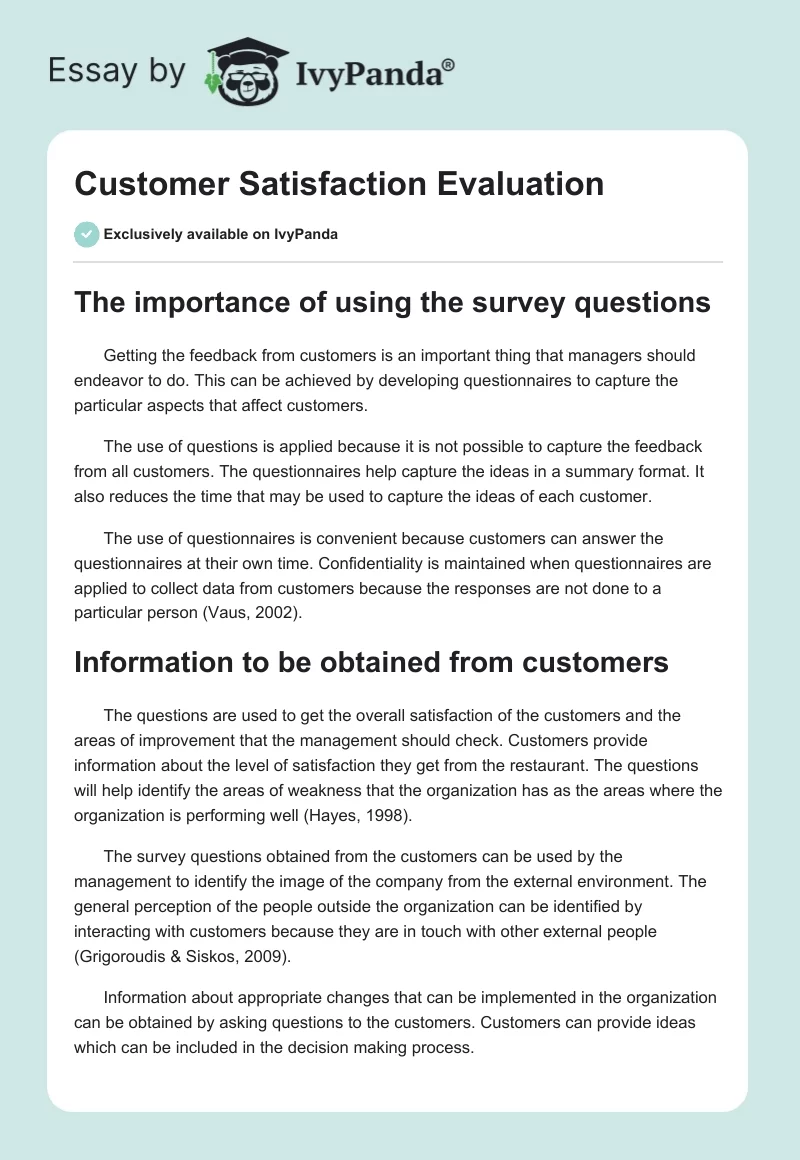 Essay by IvyPanda®

Customer Satisfaction Evaluation

Exclusively available on IvyPanda

The importance of using the survey questions

Getting the feedback from customers is an important thing that managers should endeavor to do. This can be achieved by developing questionnaires to capture the particular aspects that affect customers.

The use of questions is applied because it is not possible to capture the feedback from all customers. The questionnaires help capture the ideas in a summary format. It also reduces the time that may be used to capture the ideas of each customer.

The use of questionnaires is convenient because customers can answer the questionnaires at their own time. Confidentiality is maintained when questionnaires are applied to collect data from customers because the responses are not done to a particular person (Vaus, 2002).

Information to be obtained from customers

The questions are used to get the overall satisfaction of the customers and the areas of improvement that the management should check. Customers provide information about the level of satisfaction they get from the restaurant. The questions will help identify the areas of weakness that the organization has as the areas where the organization is performing well (Hayes, 1998).

The survey questions obtained from the customers can be used by the management to identify the image of the company from the external environment. The general perception of the people outside the organization can be identified by interacting with customers because they are in touch with other external people (Grigoroudis & Siskos, 2009).

Information about appropriate changes that can be implemented in the organization can be obtained by asking questions to the customers. Customers can provide ideas which can be included in the decision making process.